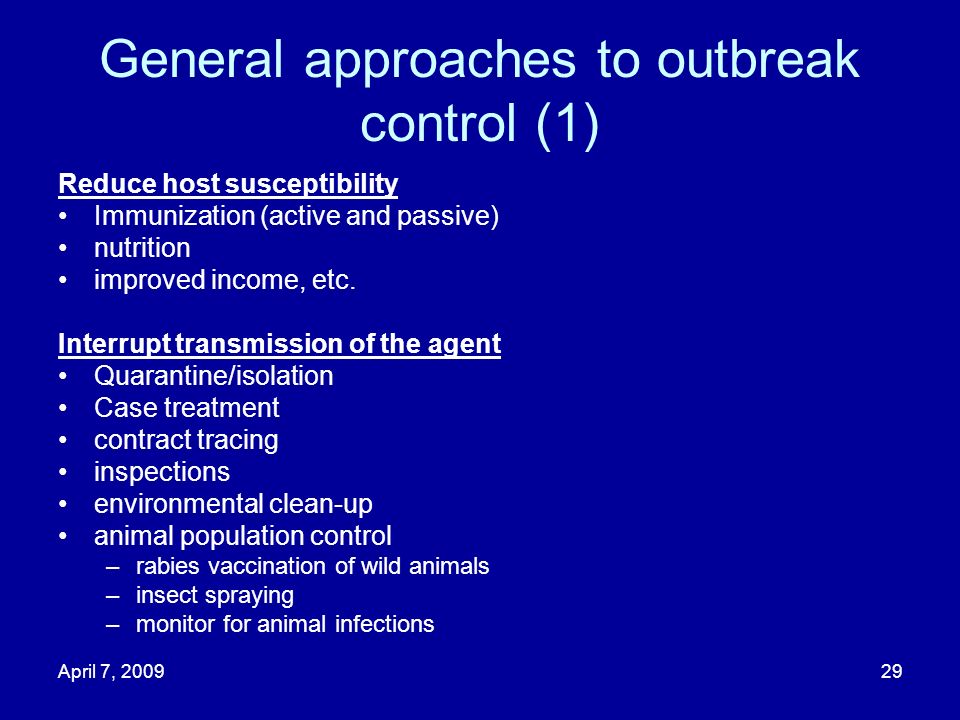 General approaches to outbreak control (1)

Reduce host susceptibility
• Immunization (active and passive)
• nutrition
• improved income, etc.

Interrupt transmission of the agent
• Quarantine/isolation
• Case treatment
• contract tracing
• inspections
• environmental clean-up
• animal population control
– rabies vaccination of wild animals
– insect spraying
– monitor for animal infections

April 7, 2009

29